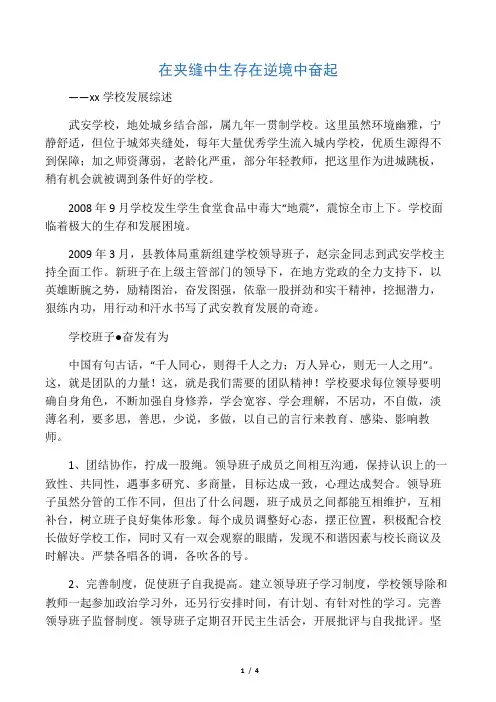 在夹缝中生存在逆境中奋起

——xx 学校发展综述

武安学校，地处城乡结合部，属九年一贯制学校。这里虽然环境幽雅，宁静舒适，但位于城郊夹缝处，每年大量优秀学生流入城内学校，优质生源得不到保障；加之师资薄弱，老龄化严重，部分年轻教师，把这里作为进城跳板，稍有机会就被调到条件好的学校。

2008 年 9 月学校发生学生食堂食品中毒大“地震”，震惊全市上下。学校面临着极大的生存和发展困境。

2009 年 3 月，县教体局重新组建学校领导班子，赵宗金同志到武安学校主持全面工作。新班子在上级主管部门的领导下，在地方党政的全力支持下，以英雄断腕之势，励精图治，奋发图强，依靠一股拼劲和实干精神，挖掘潜力，狠练内功，用行动和汗水书写了武安教育发展的奇迹。

学校班子●奋发有为

中国有句古话，“千人同心，则得千人之力；万人异心，则无一人之用”。这，就是团队的力量！这，就是我们需要的团队精神！学校要求每位领导要明确自身角色，不断加强自身修养，学会宽容、学会理解，不居功，不自傲，淡薄名利，要多思，善思，少说，多做，以自己的言行来教育、感染、影响教师。

1、团结协作，拧成一股绳。领导班子成员之间相互沟通，保持认识上的一致性、共同性，遇事多研究、多商量，目标达成一致，心理达成契合。领导班子虽然分管的工作不同，但出了什么问题，班子成员之间都能互相维护，互相补台，树立班子良好集体形象。每个成员调整好心态，摆正位置，积极配合校长做好学校工作，同时又有一双会观察的眼睛，发现不和谐因素与校长商议及时解决。严禁各唱各的调，各吹各的号。

2、完善制度，促使班子自我提高。建立领导班子学习制度，学校领导除和教师一起参加政治学习外，还另行安排时间，有计划、有针对性的学习。完善领导班子监督制度。领导班子定期召开民主生活会，开展批评与自我批评。坚

1 / 4